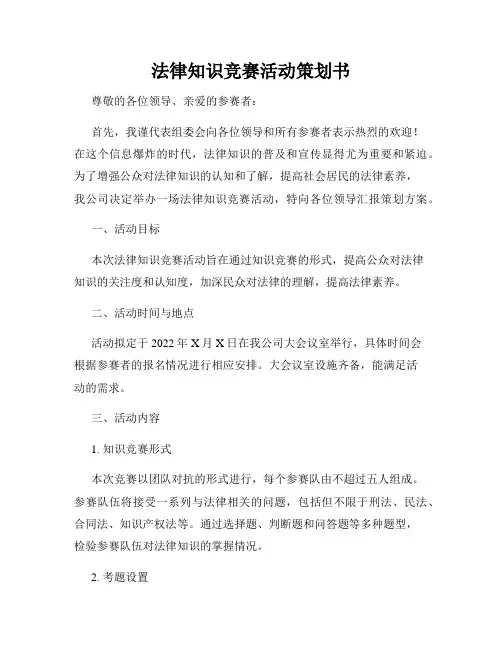 法律知识竞赛活动策划书

尊敬的各位领导、亲爱的参赛者：

首先，我谨代表组委会向各位领导和所有参赛者表示热烈的欢迎！在这个信息爆炸的时代，法律知识的普及和宣传显得尤为重要和紧迫。为了增强公众对法律知识的认知和了解，提高社会居民的法律素养，我公司决定举办一场法律知识竞赛活动，特向各位领导汇报策划方案。

一、活动目标

本次法律知识竞赛活动旨在通过知识竞赛的形式，提高公众对法律知识的关注度和认知度，加深民众对法律的理解，提高法律素养。

二、活动时间与地点

活动拟定于 2022 年 X 月 X 日在我公司大会议室举行，具体时间会根据参赛者的报名情况进行相应安排。大会议室设施齐备，能满足活动的需求。

三、活动内容

1. 知识竞赛形式

本次竞赛以团队对抗的形式进行，每个参赛队由不超过五人组成。参赛队伍将接受一系列与法律相关的问题，包括但不限于刑法、民法、合同法、知识产权法等。通过选择题、判断题和问答题等多种题型，检验参赛队伍对法律知识的掌握情况。

2. 考题设置